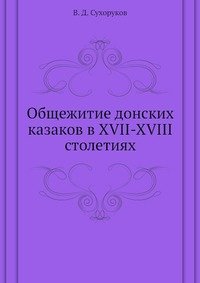 В. Д. Сухоруков

Общежитие донских казаков в XVII-XVIII столетиях